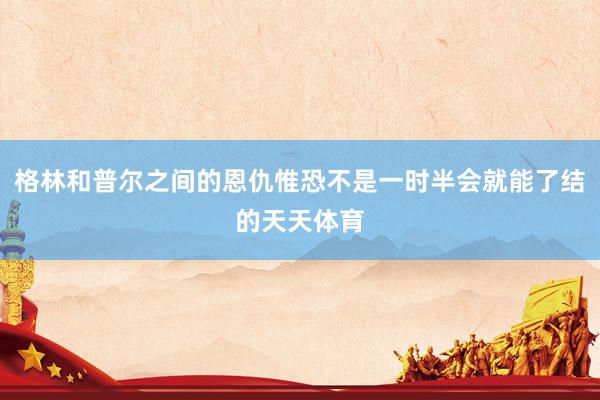 格林和普尔之间的恩仇惟恐不是一时半会就能了结的天天体育